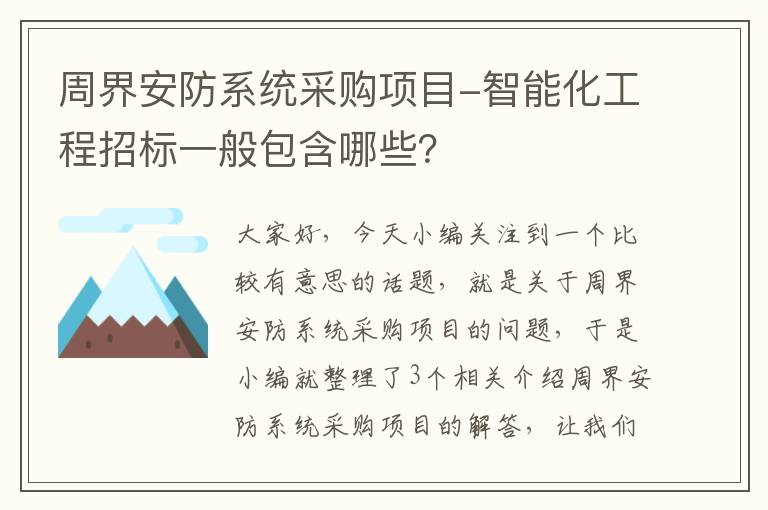 周界安防系统采购项目-智能化工程招标一般包含哪些?

大家好，今天小编关注到一个比较有意思的话题，就是关于周界安防系统采购项目的问题，于是小编就整理了3个相关介绍周界安防系统采购项目的解答，让我们